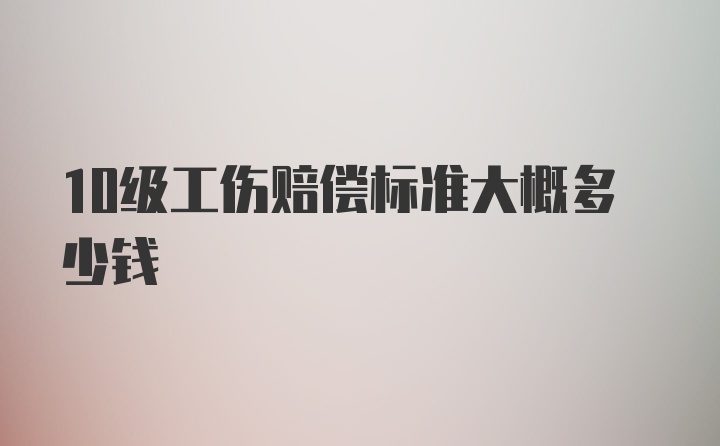 10级工伤赔偿标准大概多少钱